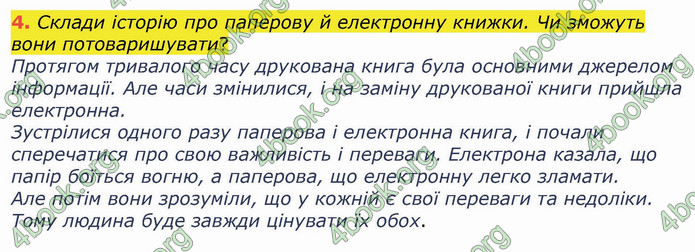 4. Склади історію про паперову й електронну книжки. Чи зможуть вони потоваришувати?

Протягом тривалого часу друкована книга була основними джерелом інформації. Але часи змінилися, і на заміну друкованої книги прийшла електронна.

Зустрілися одного разу паперова і електронна книга, і почали сперечатися про свою важливість і переваги. Електрона казала, що папір боїться вогню, а паперова, що електронну легко зламати. Але потім вони зрозуміли, що у кожній є свої переваги та недоліки. Тому людина буде завжди цінувати їх обох.

4book.org